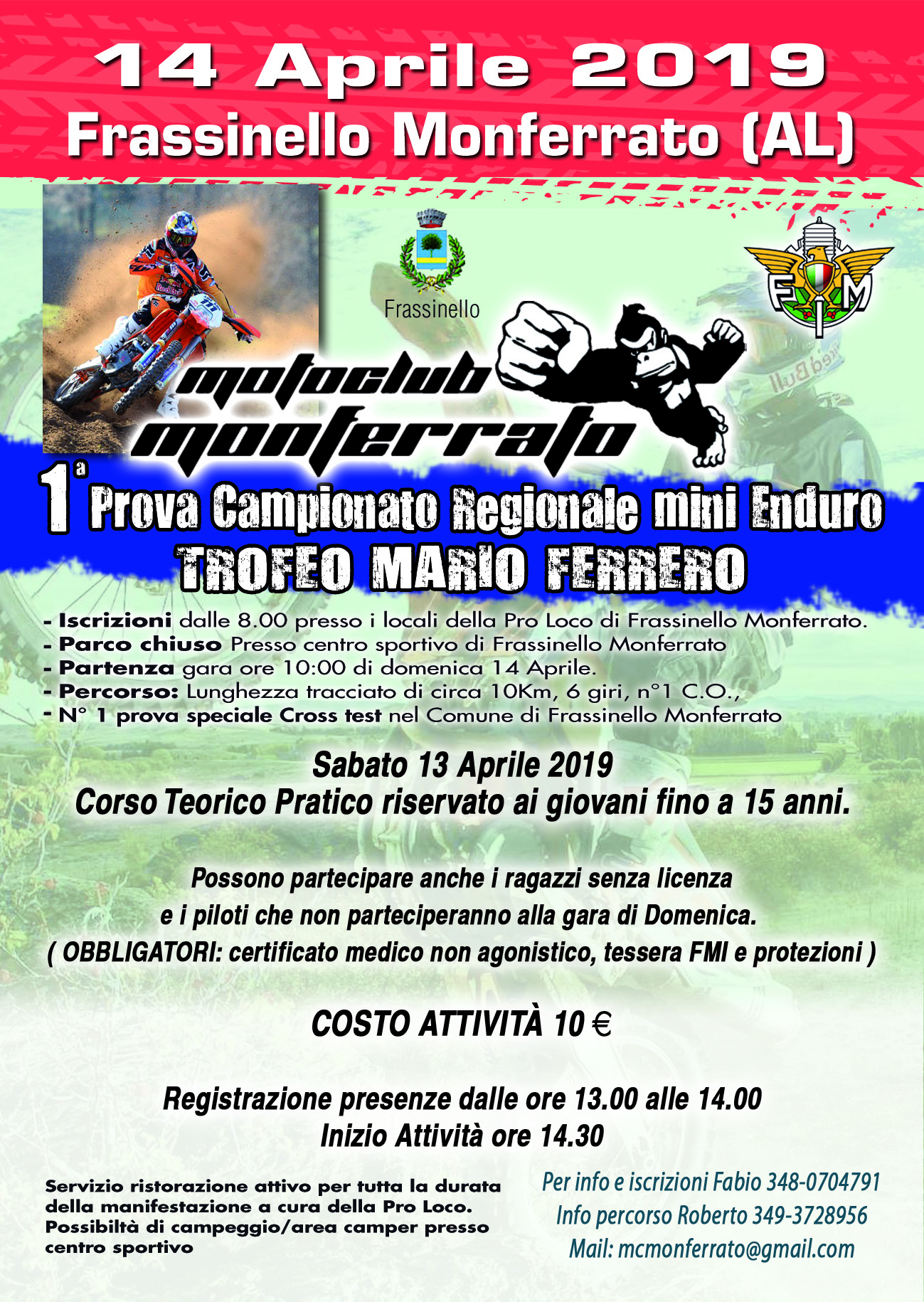 14 Aprile 2019
Frassinello Monferrato (AL)

Frassinello

FMI

motoclub
monferrato

1ª Prova Campionato Regionale mini Enduro
TROFEO MARIO FERRERO

- Iscrizioni dalle 8.00 presso i locali della Pro Loco di Frassinello Monferrato.
- Parco chiuso Presso centro sportivo di Frassinello Monferrato
- Partenza gara ore 10:00 di domenica 14 Aprile.
- Percorso: Lunghezza tracciato di circa 10Km, 6 giri, n°1 C.O.,
- N° 1 prova speciale Cross test nel Comune di Frassinello Monferrato

Sabato 13 Aprile 2019
Corso Teorico Pratico riservato ai giovani fino a 15 anni.

Possono partecipare anche i ragazzi senza licenza e i piloti che non parteciperanno alla gara di Domenica.
( OBBLIGATORI: certificato medico non agonistico, tessera FMI e protezioni )

COSTO ATTIVITÀ 10 €

Registrazione presenze dalle ore 13.00 alle 14.00
Inizio Attività ore 14.30

Servizio ristorazione attivo per tutta la durata della manifestazione a cura della Pro Loco. Possibiltà di campeggio/area camper presso centro sportivo

Per info e iscrizioni Fabio 348-0704791
Info percorso Roberto 349-3728956
Mail: mcmonferrato@gmail.com